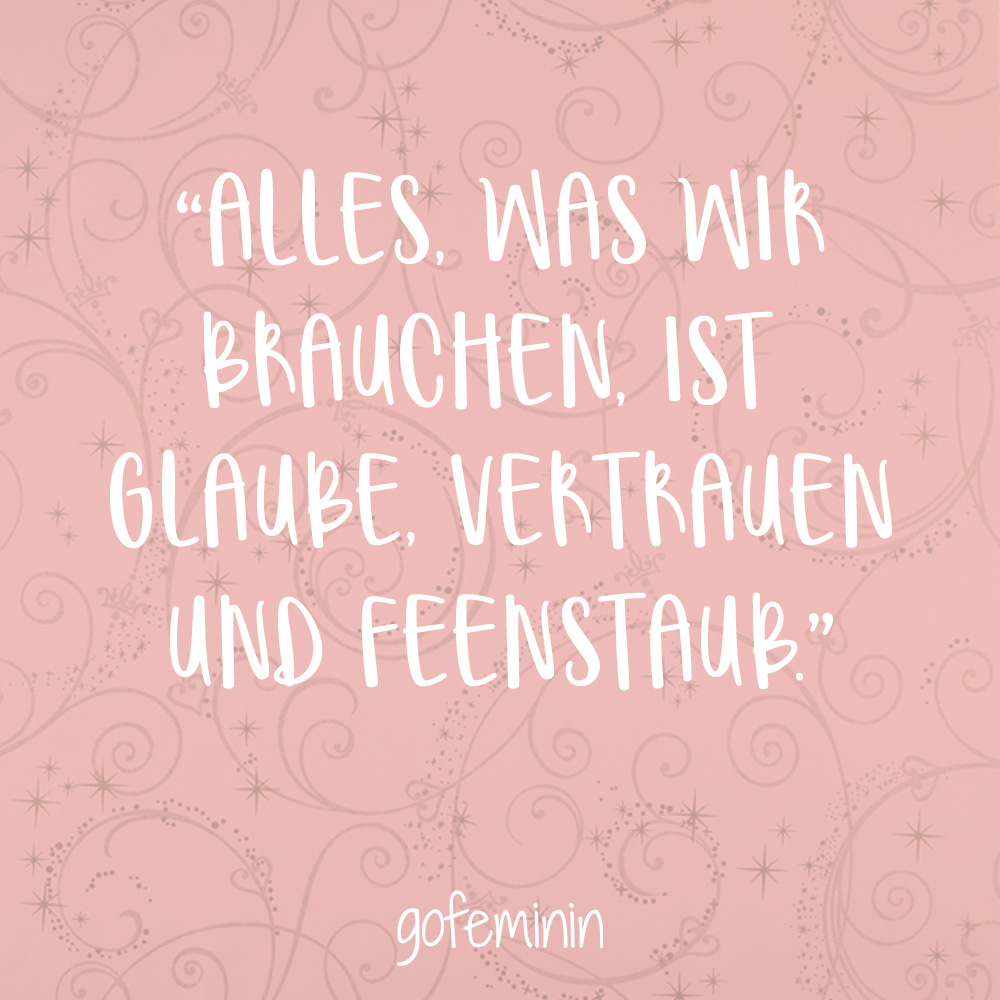 “ALLES, WAS WIR BRAUCHEN, IST GLAUBE, VERTRAUEN UND FEENSTAUB.”

gofeminin